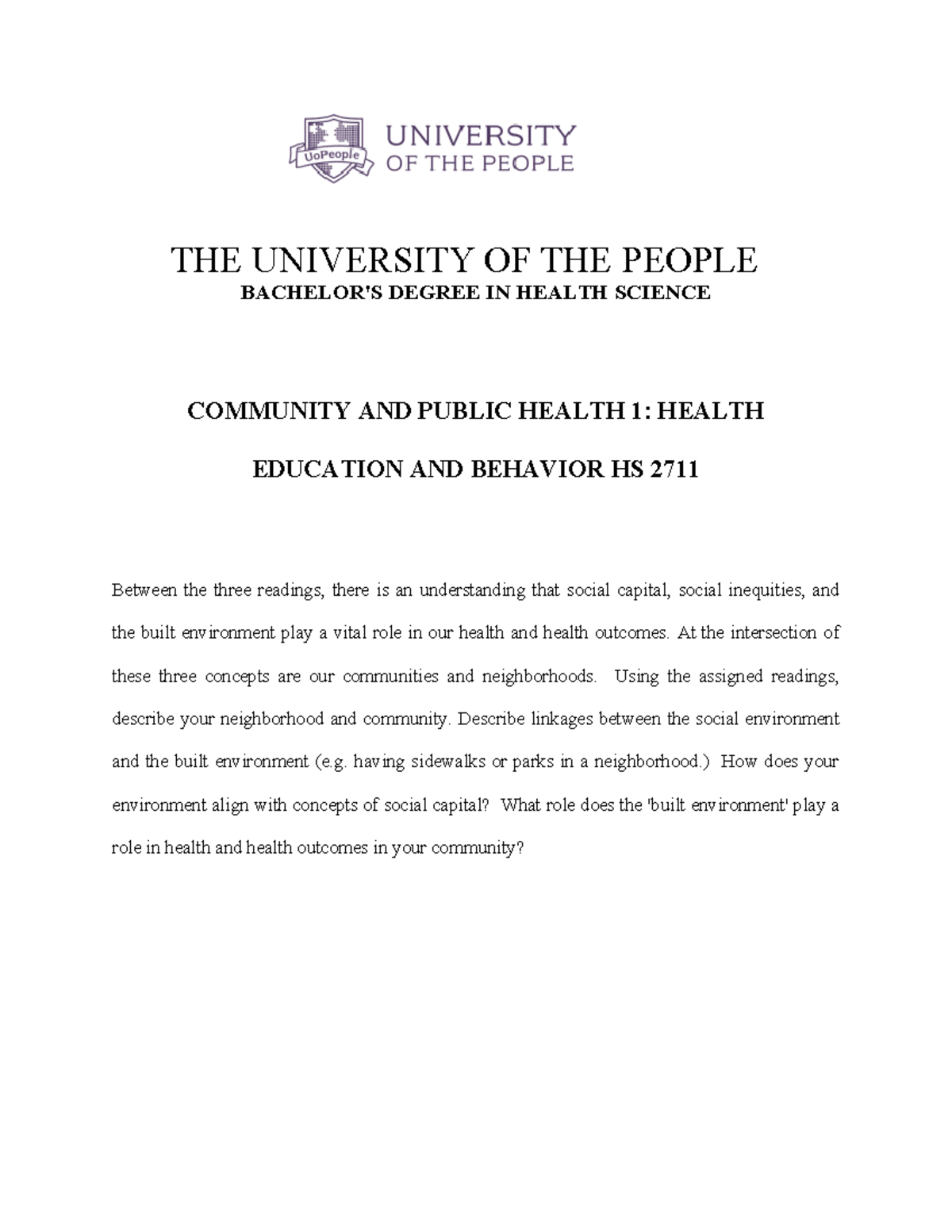 UoPeople UNIVERSITY OF THE PEOPLE

THE UNIVERSITY OF THE PEOPLE
BACHELOR'S DEGREE IN HEALTH SCIENCE

COMMUNITY AND PUBLIC HEALTH 1: HEALTH EDUCATION AND BEHAVIOR HS 2711

Between the three readings, there is an understanding that social capital, social inequities, and the built environment play a vital role in our health and health outcomes. At the intersection of these three concepts are our communities and neighborhoods. Using the assigned readings, describe your neighborhood and community. Describe linkages between the social environment and the built environment (e.g. having sidewalks or parks in a neighborhood.) How does your environment align with concepts of social capital? What role does the 'built environment' play a role in health and health outcomes in your community?